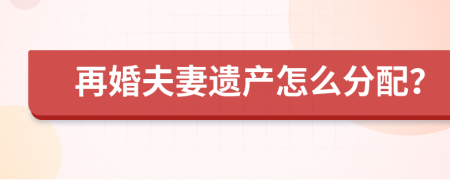 再婚夫妻遗产怎么分配?